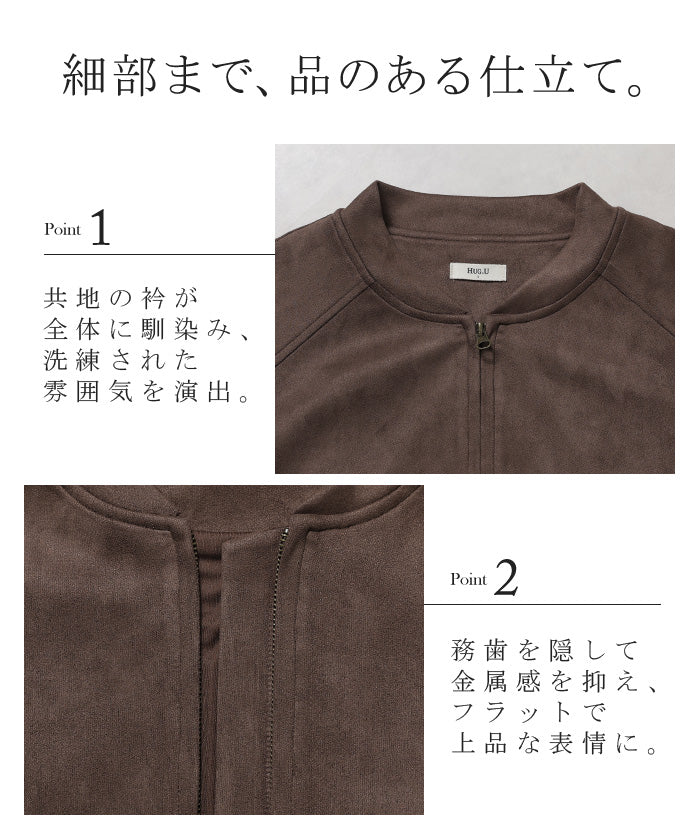 細部まで、品のある仕立て。

Point 1

共地の衿が
全体に馴染み、
洗練された
雰囲気を演出。

HUG.U

Point 2

務歯を隠して
金属感を抑え、
フラットで
上品な表情に。